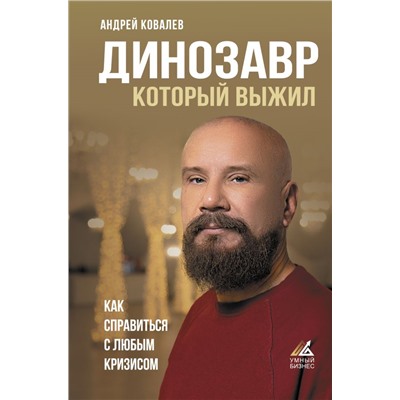 АНДРЕЙ КОВАЛЕВ

ДИНОЗАВР
КОТОРЫЙ ВЫЖИЛ

КАК СПРАВИТЬСЯ С ЛЮБЫМ КРИЗИСОМ

УМНЫЙ БИЗНЕС